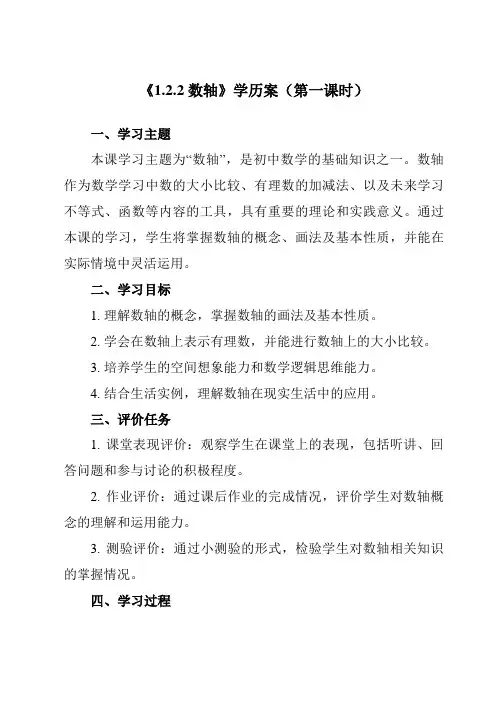 《1.2.2 数轴》学历案（第一课时）

一、学习主题

本课学习主题为“数轴”，是初中数学的基础知识之一。数轴作为数学学习中数的大小比较、有理数的加减法、以及未来学习不等式、函数等内容的工具，具有重要的理论和实践意义。通过本课的学习，学生将掌握数轴的概念、画法及基本性质，并能在实际情境中灵活运用。

二、学习目标

1. 理解数轴的概念，掌握数轴的画法及基本性质。

2. 学会在数轴上表示有理数，并能进行数轴上的大小比较。

3. 培养学生的空间想象能力和数学逻辑思维能力。

4. 结合生活实例，理解数轴在现实生活中的应用。

三、评价任务

1. 课堂表现评价：观察学生在课堂上的表现，包括听讲、回答问题和参与讨论的积极程度。

2. 作业评价：通过课后作业的完成情况，评价学生对数轴概念的理解和运用能力。

3. 测验评价：通过小测验的形式，检验学生对数轴相关知识的掌握情况。

四、学习过程